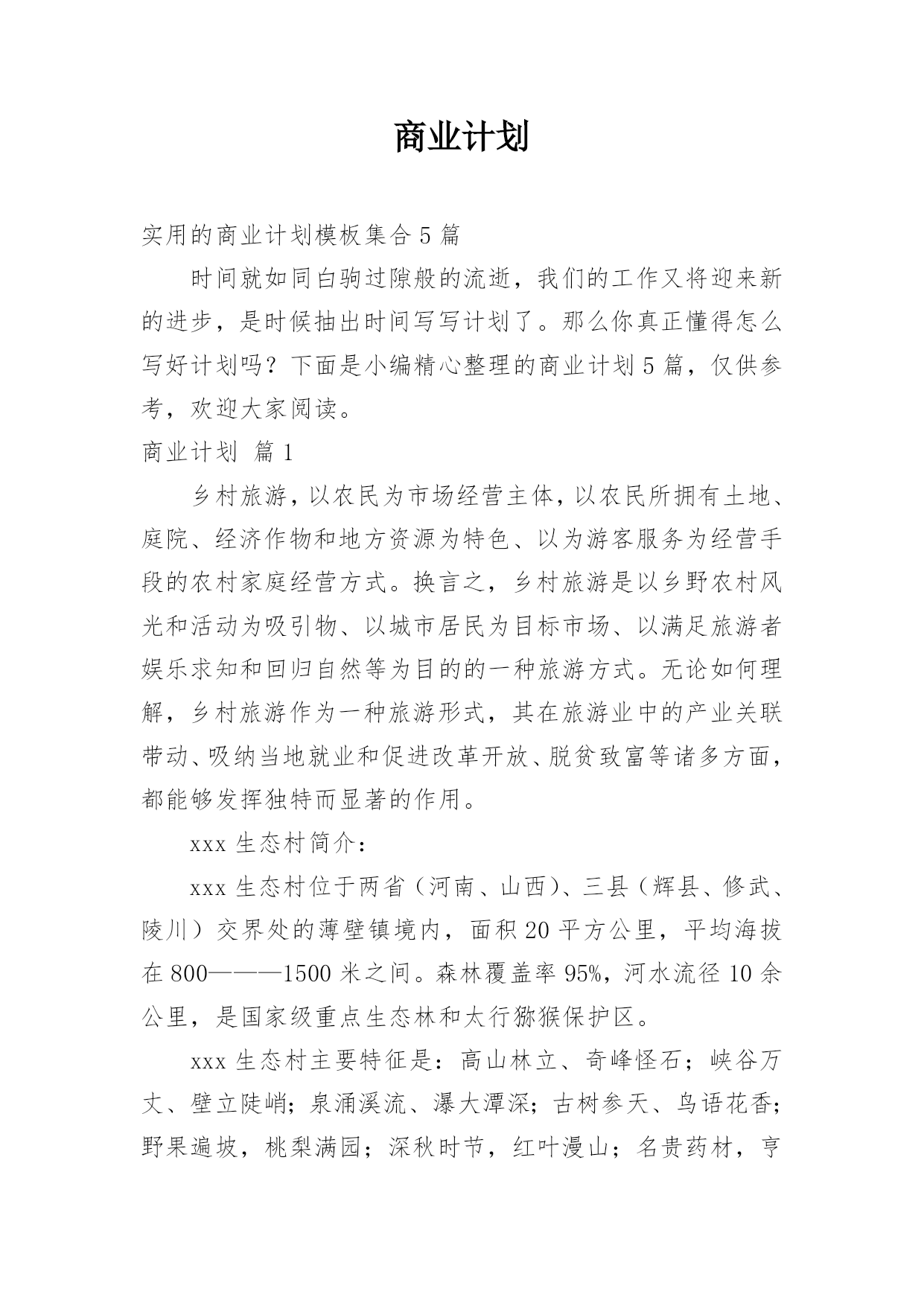 商业计划

实用的商业计划模板集合5篇

时间就如同白驹过隙般的流逝，我们的工作又将迎来新的进步，是时候抽出时间写写计划了。那么你真正懂得怎么写好计划吗？下面是小编精心整理的商业计划5篇，仅供参考，欢迎大家阅读。

商业计划 篇1

乡村旅游，以农民为市场经营主体，以农民所拥有土地、庭院、经济作物和地方资源为特色、以为游客服务为经营手段的农村家庭经营方式。换言之，乡村旅游是以乡野农村风光和活动为吸引物、以城市居民为目标市场、以满足旅游者娱乐求知和回归自然等为目的的一种旅游方式。无论如何理解，乡村旅游作为一种旅游形式，其在旅游业中的产业关联带动、吸纳当地就业和促进改革开放、脱贫致富等诸多方面，都能够发挥独特而显著的作用。

xxx生态村简介：

xxx生态村位于两省（河南、山西）、三县（辉县、修武、陵川）交界处的薄壁镇境内，面积20平方公里，平均海拔在800———1500米之间。森林覆盖率95%，河水流径10余公里，是国家级重点生态林和太行猕猴保护区。

xxx生态村主要特征是：高山林立、奇峰怪石；峡谷万丈、壁立陡峭；泉涌溪流、瀑大潭深；古树参天、鸟语花香；野果遍坡，桃梨满园；深秋时节，红叶漫山；名贵药材，亨